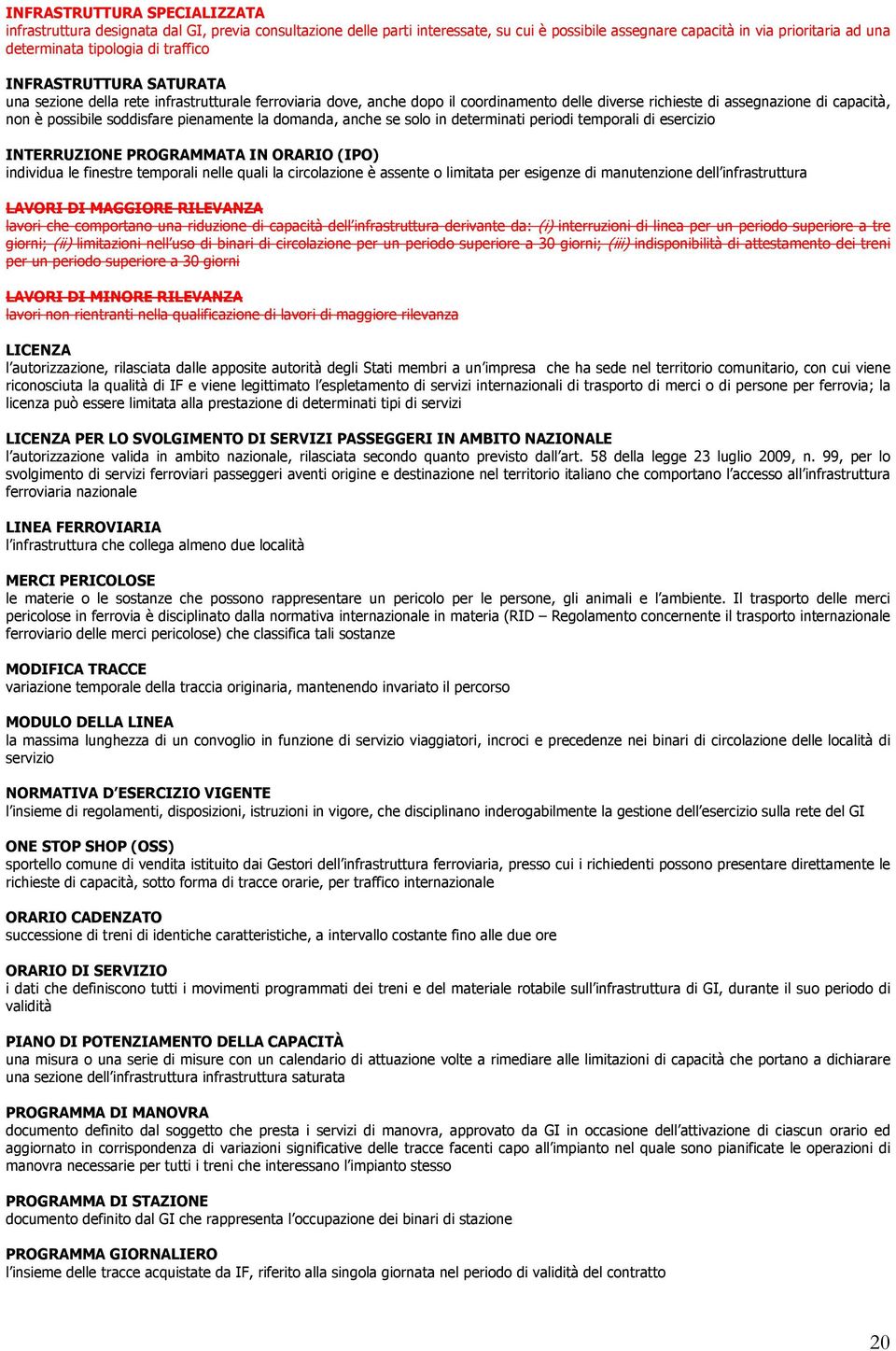 INFRASTRUTTURA SPECIALIZZATA
infrastruttura designata dal GI, previa consultazione delle parti interessate, su cui è possibile assegnare capacità in via prioritaria ad una determinata tipologia di traffico

INFRASTRUTTURA SATURATA
una sezione della rete infrastrutturale ferroviaria dove, anche dopo il coordinamento delle diverse richieste di assegnazione di capacità, non è possibile soddisfare pienamente la domanda, anche se solo in determinati periodi temporali di esercizio

INTERRUZIONE PROGRAMMATA IN ORARIO (IPO)
individua le finestre temporali nelle quali la circolazione è assente o limitata per esigenze di manutenzione dell'infrastruttura

LAVORI DI MAGGIORE RILEVANZA
lavori che comportano una riduzione di capacità dell'infrastruttura derivante da: (i) interruzioni di linea per un periodo superiore a tre giorni; (ii) limitazioni nell'uso di binari di circolazione per un periodo superiore a 30 giorni; (iii) indisponibilità di attestamento dei treni per un periodo superiore a 30 giorni

LAVORI DI MINORE RILEVANZA
lavori non rientranti nella qualificazione di lavori di maggiore rilevanza

LICENZA
l'autorizzazione, rilasciata dalle apposite autorità degli Stati membri a un'impresa che ha sede nel territorio comunitario, con cui viene riconosciuta la qualità di IF e viene legittimato l'espletamento di servizi internazionali di trasporto di merci o di persone per ferrovia; la licenza può essere limitata alla prestazione di determinati tipi di servizi

LICENZA PER LO SVOLGIMENTO DI SERVIZI PASSEGGERI IN AMBITO NAZIONALE
l'autorizzazione valida in ambito nazionale, rilasciata secondo quanto previsto dall'art. 58 della legge 23 luglio 2009, n. 99, per lo svolgimento di servizi ferroviari passeggeri aventi origine e destinazione nel territorio italiano che comportano l'accesso all'infrastruttura ferroviaria nazionale

LINEA FERROVIARIA
l'infrastruttura che collega almeno due località

MERCI PERICOLOSE
le materie o le sostanze che possono rappresentare un pericolo per le persone, gli animali e l'ambiente. Il trasporto delle merci pericolose in ferrovia è disciplinato dalla normativa internazionale in materia (RID – Regolamento concernente il trasporto internazionale ferroviario delle merci pericolose) che classifica tali sostanze

MODIFICA TRACCE
variazione temporale della traccia originaria, mantenendo invariato il percorso

MODULO DELLA LINEA
la massima lunghezza di un convoglio in funzione di servizio viaggiatori, incroci e precedenze nei binari di circolazione delle località di servizio

NORMATIVA D'ESERCIZIO VIGENTE
l'insieme di regolamenti, disposizioni, istruzioni in vigore, che disciplinano inderogabilmente la gestione dell'esercizio sulla rete del GI

ONE STOP SHOP (OSS)
sportello comune di vendita istituito dai Gestori dell'infrastruttura ferroviaria, presso cui i richiedenti possono presentare direttamente le richieste di capacità, sotto forma di tracce orarie, per traffico internazionale

ORARIO CADENZATO
successione di treni di identiche caratteristiche, a intervallo costante fino alle due ore

ORARIO DI SERVIZIO
i dati che definiscono tutti i movimenti programmati dei treni e del materiale rotabile sull'infrastruttura di GI, durante il suo periodo di validità

PIANO DI POTENZIAMENTO DELLA CAPACITÀ
una misura o una serie di misure con un calendario di attuazione volte a rimediare alle limitazioni di capacità che portano a dichiarare una sezione dell'infrastruttura infrastruttura saturata

PROGRAMMA DI MANOVRA
documento definito dal soggetto che presta i servizi di manovra, approvato da GI in occasione dell'attivazione di ciascun orario ed aggiornato in corrispondenza di variazioni significative delle tracce facenti capo all'impianto nel quale sono pianificate le operazioni di manovra necessarie per tutti i treni che interessano l'impianto stesso

PROGRAMMA DI STAZIONE
documento definito dal GI che rappresenta l'occupazione dei binari di stazione

PROGRAMMA GIORNALIERO
l'insieme delle tracce acquistate da IF, riferito alla singola giornata nel periodo di validità del contratto

20